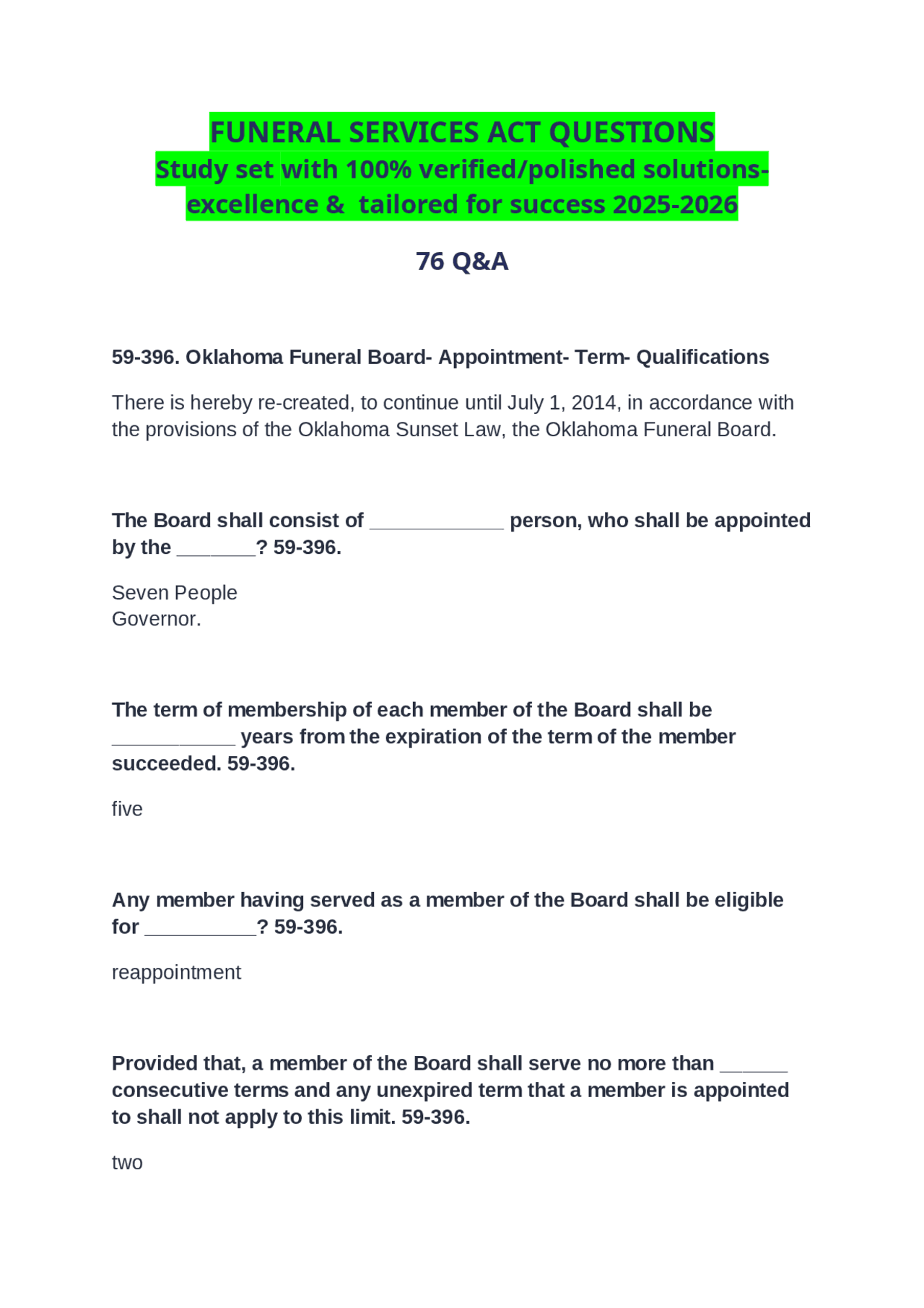 FUNERAL SERVICES ACT QUESTIONS
Study set with 100% verified/polished solutions-excellence & tailored for success 2025-2026

76 Q&A

59-396. Oklahoma Funeral Board- Appointment- Term- Qualifications

There is hereby re-created, to continue until July 1, 2014, in accordance with the provisions of the Oklahoma Sunset Law, the Oklahoma Funeral Board.

The Board shall consist of ____ person, who shall be appointed by the ____? 59-396.

Seven People
Governor.

The term of membership of each member of the Board shall be ____ years from the expiration of the term of the member succeeded. 59-396.

five

Any member having served as a member of the Board shall be eligible for ____? 59-396.

reappointment

Provided that, a member of the Board shall serve no more than ____ consecutive terms and any unexpired term that a member is appointed to shall not apply to this limit. 59-396.

two